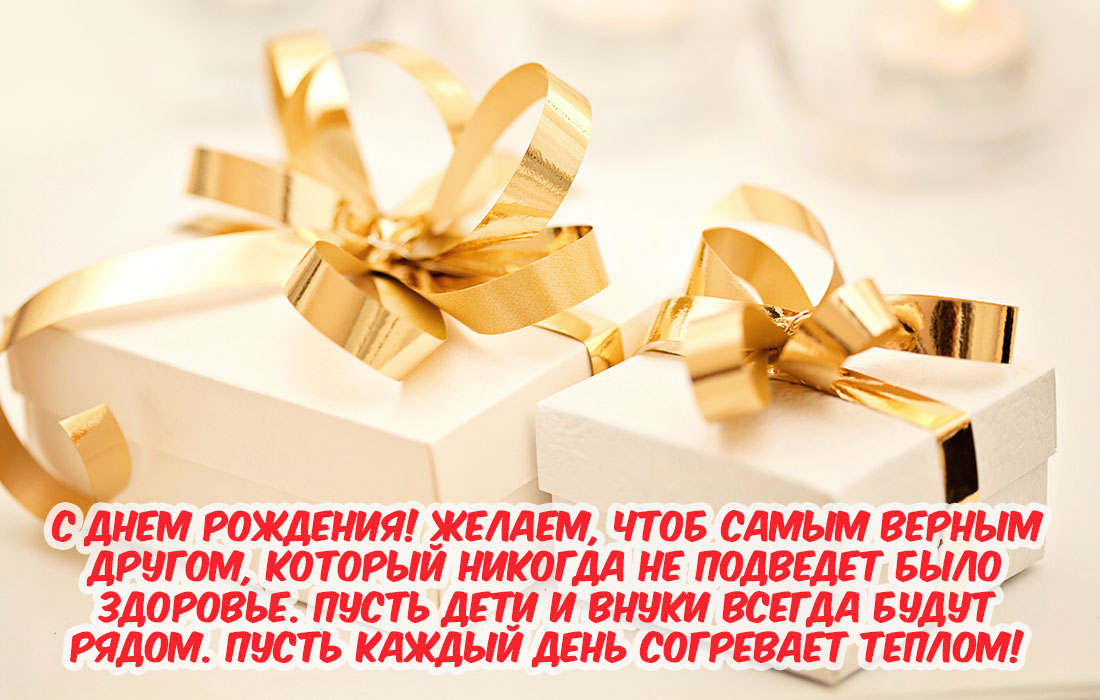 С ДНЕМ РОЖДЕНИЯ! ЖЕЛАЕМ, ЧТОБ САМЫМ ВЕРНЫМ ДРУГОМ, КОТОРЫЙ НИКОГДА НЕ ПОДВЕДЕТ БЫЛО ЗДОРОВЬЕ. ПУСТЬ ДЕТИ И ВНУКИ ВСЕГДА БУДУТ РЯДОМ. ПУСТЬ КАЖДЫЙ ДЕНЬ СОГРЕВАЕТ ТЕПЛОМ!